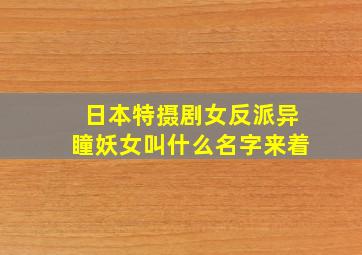 日本特摄剧女反派异瞳妖女叫什么名字来着